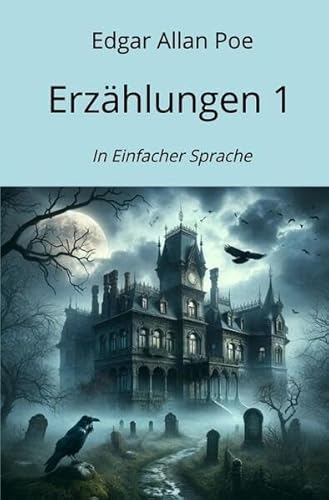 Edgar Allan Poe

Erzählungen 1

In Einfacher Sprache